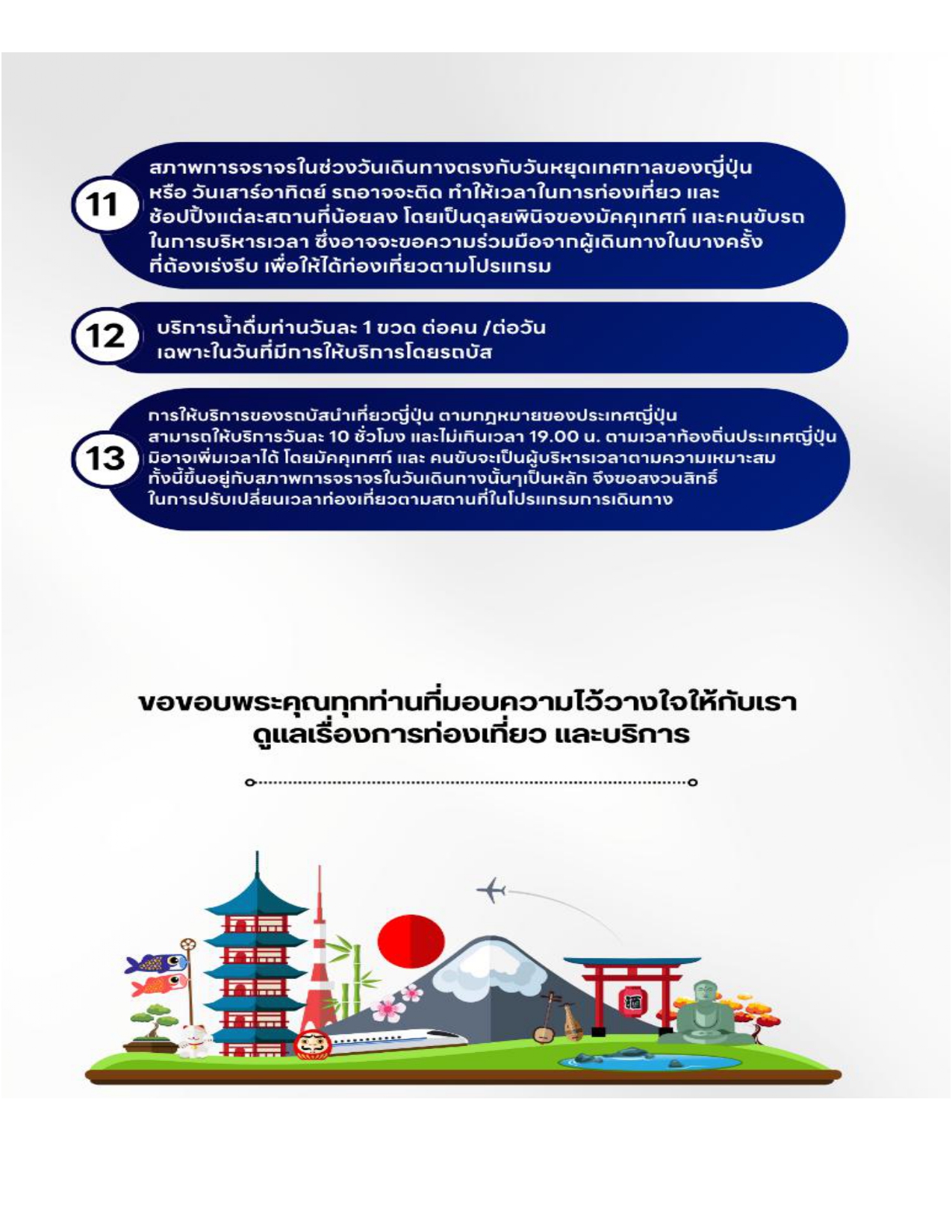 11

สภาพการจราจรในช่วงวันเดินทางตรงกับวันหยุดเทศกาลของญี่ปุ่น หรือ วันเสาร์อาทิตย์ รถอาจจะติด ทำให้เวลาในการท่องเที่ยว และ ช้อปปิ้งแต่ละสถานที่น้อยลง โดยเป็นดุลยพินิจของมัคคุเทศก์ และคนขับรถ ในการบริหารเวลา ซึ่งอาจจะขอความร่วมมือจากผู้เดินทางในบางครั้ง ที่ต้องเร่งรีบ เพื่อให้ได้ท่องเที่ยวตามโปรแกรม

12

บริการน้ำดื่มท่านวันละ 1 ขวด ต่อคน /ต่อวัน เฉพาะในวันที่มีการให้บริการโดยรถบัส

13

การให้บริการของรถบัสนำเที่ยวญี่ปุ่น ตามกฎหมายของประเทศญี่ปุ่น สามารถให้บริการวันละ 10 ชั่วโมง และไม่เกินเวลา 19.00 น. ตามเวลาท้องถิ่นประเทศญี่ปุ่น มิอาจเพิ่มเวลาได้ โดยมัคคุเทศก์ และ คนขับจะเป็นผู้บริหารเวลาตามความเหมาะสม ทั้งนี้ขึ้นอยู่กับสภาพการจราจรในวันเดินทางนั้นๆเป็นหลัก จึงขอสงวนสิทธิ์ ในการปรับเปลี่ยนเวลาท่องเที่ยวตามสถานที่ในโปรแกรมการเดินทาง

ขอขอบพระคุณทุกท่านที่มอบความไว้วางใจให้กับเรา ดูแลเรื่องการท่องเที่ยว และบริการ

酒